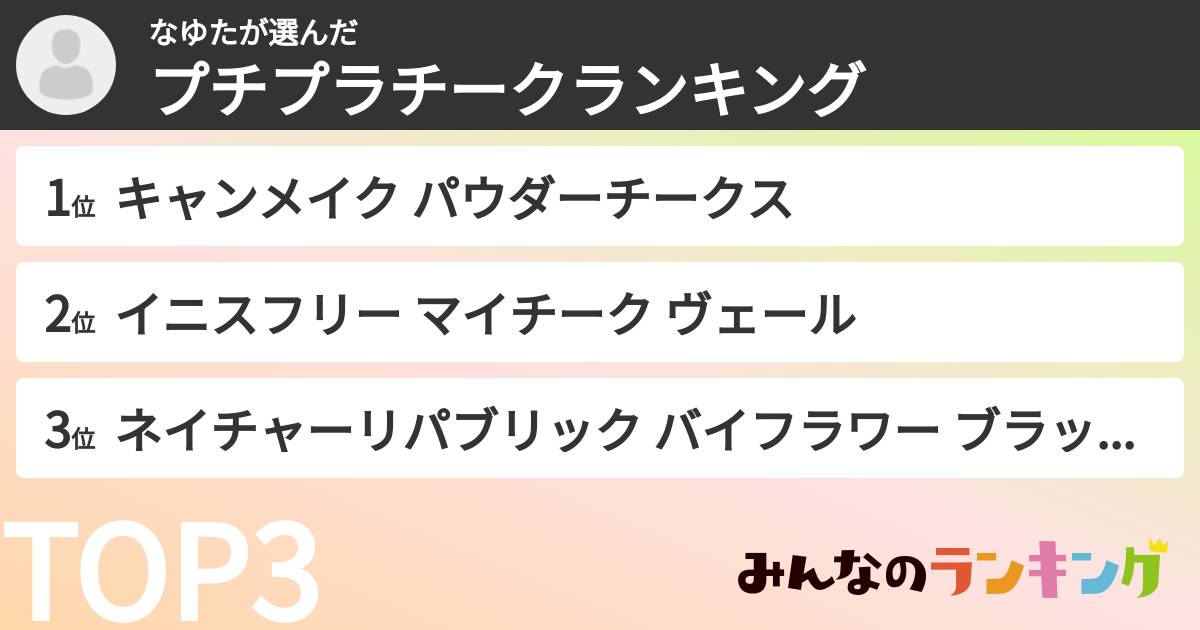 なゆたが選んだ
プチプラチークランキング

1位 キャンメイク パウダーチークス

2位 イニスフリー マイチーク ヴェール

3位 ネイチャーリパブリック バイフラワー ブラッ...

TOP3

みんなのランキング